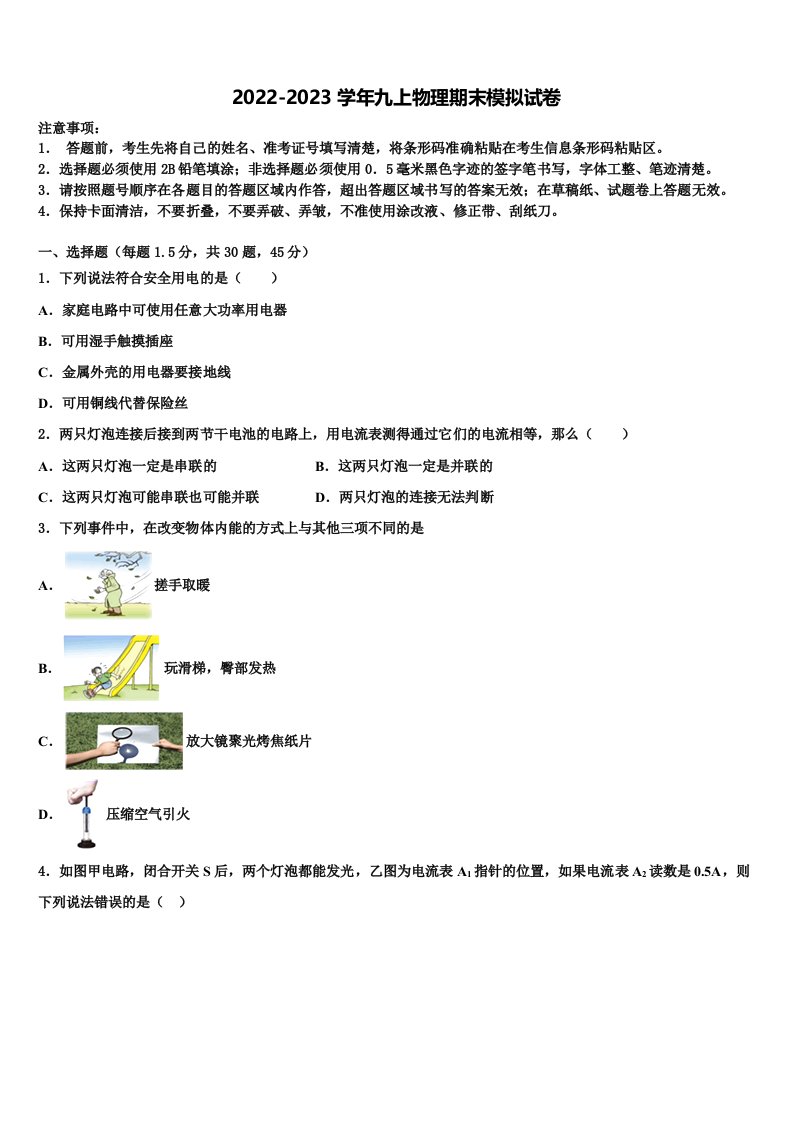 2022-2023 学年九上物理期末模拟试卷

注意事项：
1． 答题前，考生先将自己的姓名、准考证号填写清楚，将条形码准确粘贴在考生信息条形码粘贴区。
2．选择题必须使用 2B 铅笔填涂；非选择题必须使用 0．5 毫米黑色字迹的签字笔书写，字体工整、笔迹清楚。
3．请按照题号顺序在各题目的答题区域内作答，超出答题区域书写的答案无效；在草稿纸、试题卷上答题无效。
4．保持卡面清洁，不要折叠，不要弄破、弄皱，不准使用涂改液、修正带、刮纸刀。

一、选择题（每题 1.5 分，共 30 题，45 分）
1．下列说法符合安全用电的是（　　）
A．家庭电路中可使用任意大功率用电器
B．可用湿手触摸插座
C．金属外壳的用电器要接地线
D．可用铜线代替保险丝

2．两只灯泡连接后接到两节干电池的电路上，用电流表测得通过它们的电流相等，那么（　　）
A．这两只灯泡一定是串联的
B．这两只灯泡一定是并联的
C．这两只灯泡可能串联也可能并联
D．两只灯泡的连接无法判断

3．下列事件中，在改变物体内能的方式上与其他三项不同的是
A．搓手取暖
B．玩滑梯，臀部发热
C．放大镜聚光烤焦纸片
D．压缩空气引火

4．如图甲电路，闭合开关 S 后，两个灯泡都能发光，乙图为电流表 $A_1$ 指针的位置，如果电流表 $A_2$ 读数是 0.5A，则下列说法错误的是（　）